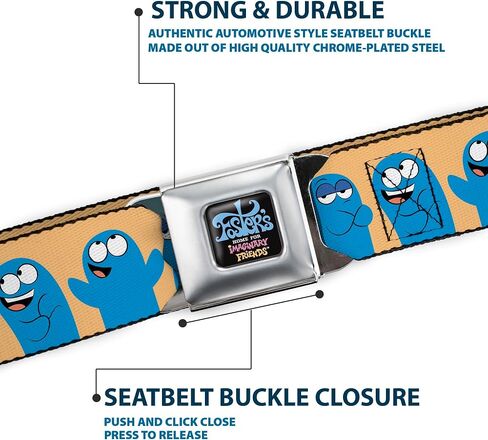 STRONG & DURABLE
AUTHENTIC AUTOMOTIVE STYLE SEATBELT BUCKLE MADE OUT OF HIGH QUALITY CHROME-PLATED STEEL

Foster's HOME FOR IMAGINARY FRIENDS

SEATBELT BUCKLE CLOSURE
PUSH AND CLICK CLOSE PRESS TO RELEASE